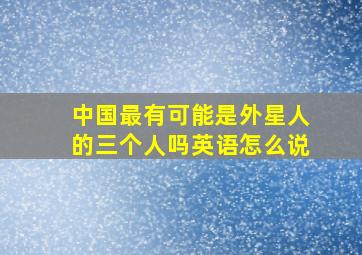 中国最有可能是外星人的三个人吗英语怎么说